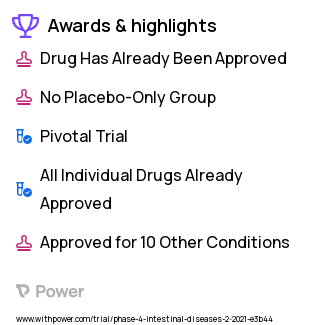 Awards & highlights

Drug Has Already Been Approved

No Placebo-Only Group

Pivotal Trial

All Individual Drugs Already Approved

Approved for 10 Other Conditions

Power

www.withpower.com/trial/phase-4-intestinal-diseases-2-2021-e3b44